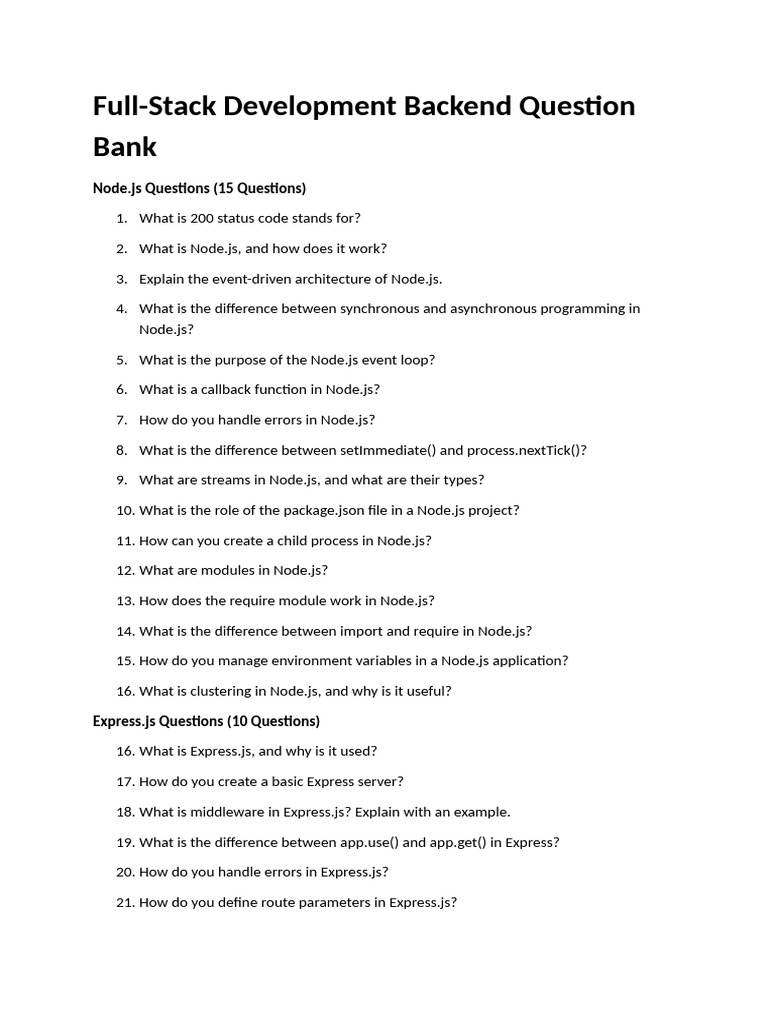 Full-Stack Development Backend Question Bank

Node.js Questions (15 Questions)

1. What is 200 status code stands for?
2. What is Node.js, and how does it work?
3. Explain the event-driven architecture of Node.js.
4. What is the difference between synchronous and asynchronous programming in Node.js?
5. What is the purpose of the Node.js event loop?
6. What is a callback function in Node.js?
7. How do you handle errors in Node.js?
8. What is the difference between setImmediate() and process.nextTick()?
9. What are streams in Node.js, and what are their types?
10. What is the role of the package.json file in a Node.js project?
11. How can you create a child process in Node.js?
12. What are modules in Node.js?
13. How does the require module work in Node.js?
14. What is the difference between import and require in Node.js?
15. How do you manage environment variables in a Node.js application?
16. What is clustering in Node.js, and why is it useful?

Express.js Questions (10 Questions)

16. What is Express.js, and why is it used?
17. How do you create a basic Express server?
18. What is middleware in Express.js? Explain with an example.
19. What is the difference between app.use() and app.get() in Express?
20. How do you handle errors in Express.js?
21. How do you define route parameters in Express.js?